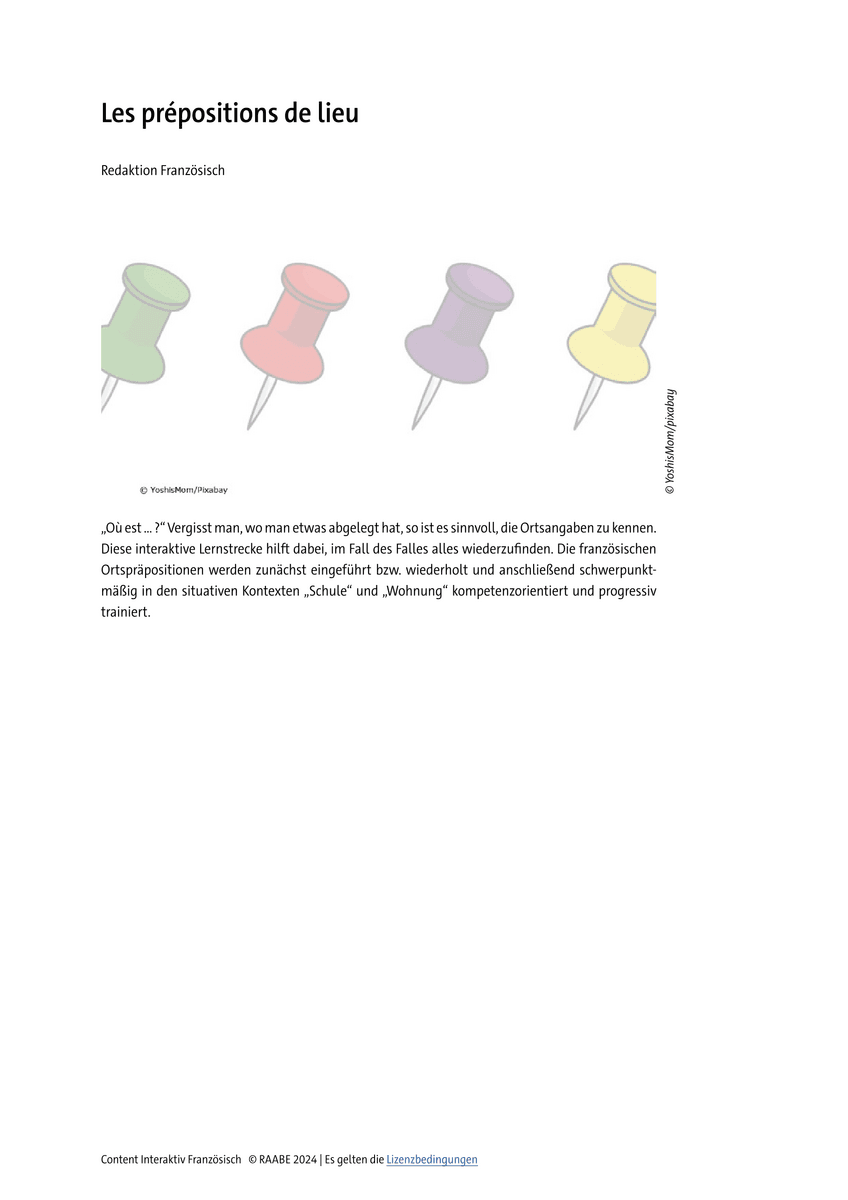 Les prépositions de lieu

Redaktion Französisch

© YoshisMom/Pixabay

© YoshisMom/pixabay

„Où est … ?“ Vergisst man, wo man etwas abgelegt hat, so ist es sinnvoll, die Ortsangaben zu kennen. Diese interaktive Lernstrecke hilft dabei, im Fall des Falles alles wiederzufinden. Die französischen Ortspräpositionen werden zunächst eingeführt bzw. wiederholt und anschließend schwerpunktmäßig in den situativen Kontexten „Schule“ und „Wohnung“ kompetenzorientiert und progressiv trainiert.

Content Interaktiv Französisch © RAABE 2024 | Es gelten die Lizenzbedingungen